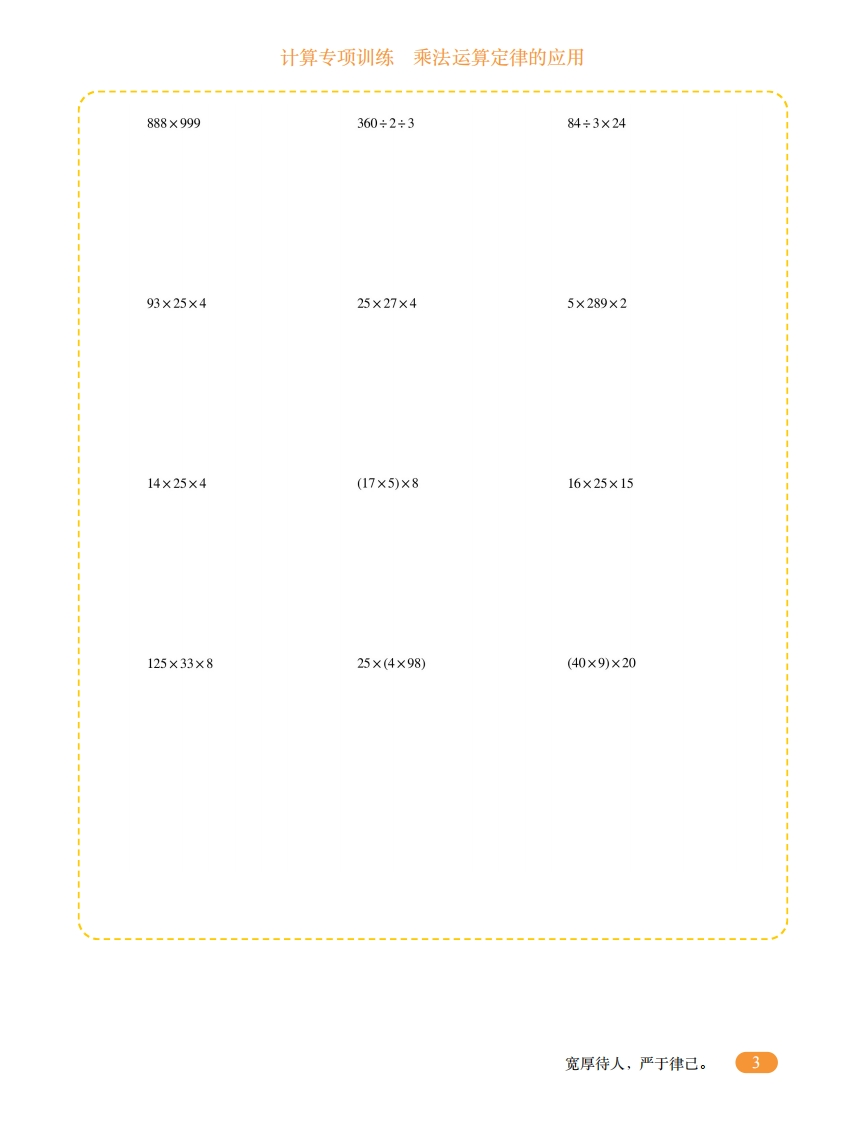 计算专项训练　乘法运算定律的应用

$888\times999$

$360\div2\div3$

$84\div3\times24$

$93\times25\times4$

$25\times27\times4$

$5\times289\times2$

$14\times25\times4$

$(17\times5)\times8$

$16\times25\times15$

$125\times33\times8$

$25\times(4\times98)$

$(40\times9)\times20$

宽厚待人，严于律己。 3